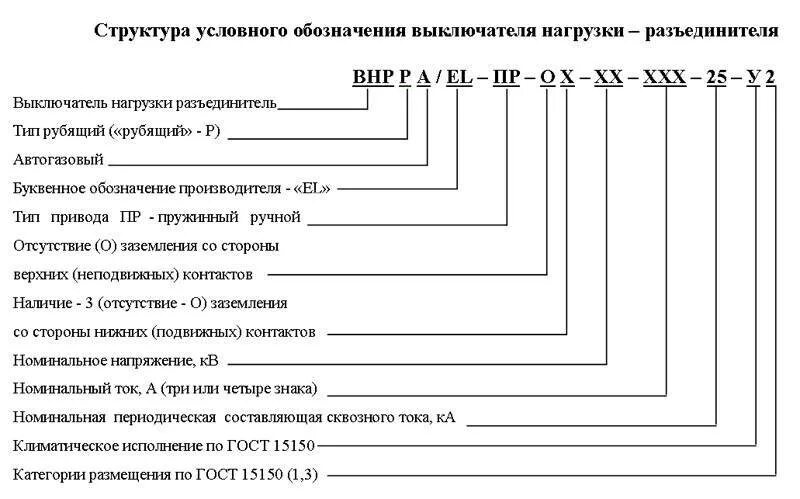 Структура условного обозначения выключателя нагрузки – разъединителя

ВНР Р А / EL – ПР – О Х – ХХ – ХХХ – 25 – У 2

Выключатель нагрузки разъединитель

Тип рубящий («рубящий» - Р)

Автогазовый

Буквенное обозначение производителя - «EL»

Тип привода ПР - пружинный ручной

Отсутствие (О) заземления со стороны верхних (неподвижных) контактов

Наличие - З (отсутствие - О) заземления со стороны нижних (подвижных) контактов

Номинальное напряжение, кВ

Номинальный ток, А (три или четыре знака)

Номинальная периодическая составляющая сквозного тока, кА

Климатическое исполнение по ГОСТ 15150

Категории размещения по ГОСТ 15150 (1,3)